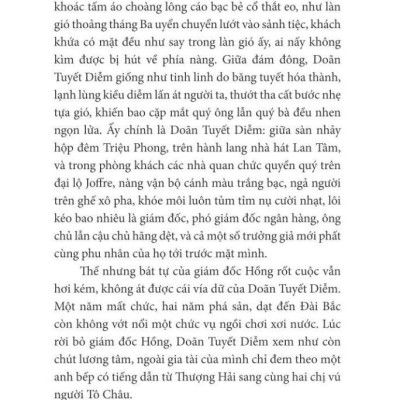 khoác tấm áo choàng lông cáo bạc bẻ cổ thắt eo, như làn gió thoảng tháng Ba uyển chuyển lướt vào sảnh tiệc, khách khứa có mặt đều như say trong làn gió ấy, ai nấy không kìm được bị hút về phía nàng. Giữa đám đông, Doãn Tuyết Diễm giống như tinh linh do băng tuyết hóa thành, lạnh lùng kiều diễm lấn át người ta, thướt tha cất bước nhẹ tựa gió, khiến bao cặp mắt quý ông lẫn quý bà đều nhen ngọn lửa. Ấy chính là Doãn Tuyết Diễm: giữa sàn nhảy hộp đêm Triệu Phong, trên hành lang nhà hát Lan Tâm, và trong phòng khách các nhà quan chức quyền quý trên đại lộ Joffre, nàng vận bộ cánh màu trắng bạc, ngả người trên ghế xô pha, khóe môi luôn tủm tỉm nụ cười nhạt, lôi kéo bao nhiêu là giám đốc, phó giám đốc ngân hàng, ông chủ lẫn cậu chủ hãng dệt, và cả một số trưởng giả mới phất cùng phu nhân của họ tới trước mặt mình.

Thế nhưng bát tự của giám đốc Hồng rốt cuộc vẫn hơi kém, không át được cái vía dữ của Doãn Tuyết Diễm. Một năm mất chức, hai năm phá sản, dạt đến Đài Bắc còn không vớt nổi một chức vụ ngồi chơi xơi nước. Lúc rời bỏ giám đốc Hồng, Doãn Tuyết Diễm xem như còn chút lương tâm, ngoài gia tài của mình chỉ đem theo một anh bếp có tiếng dẫn từ Thượng Hải sang cùng hai chị vú người Tô Châu.